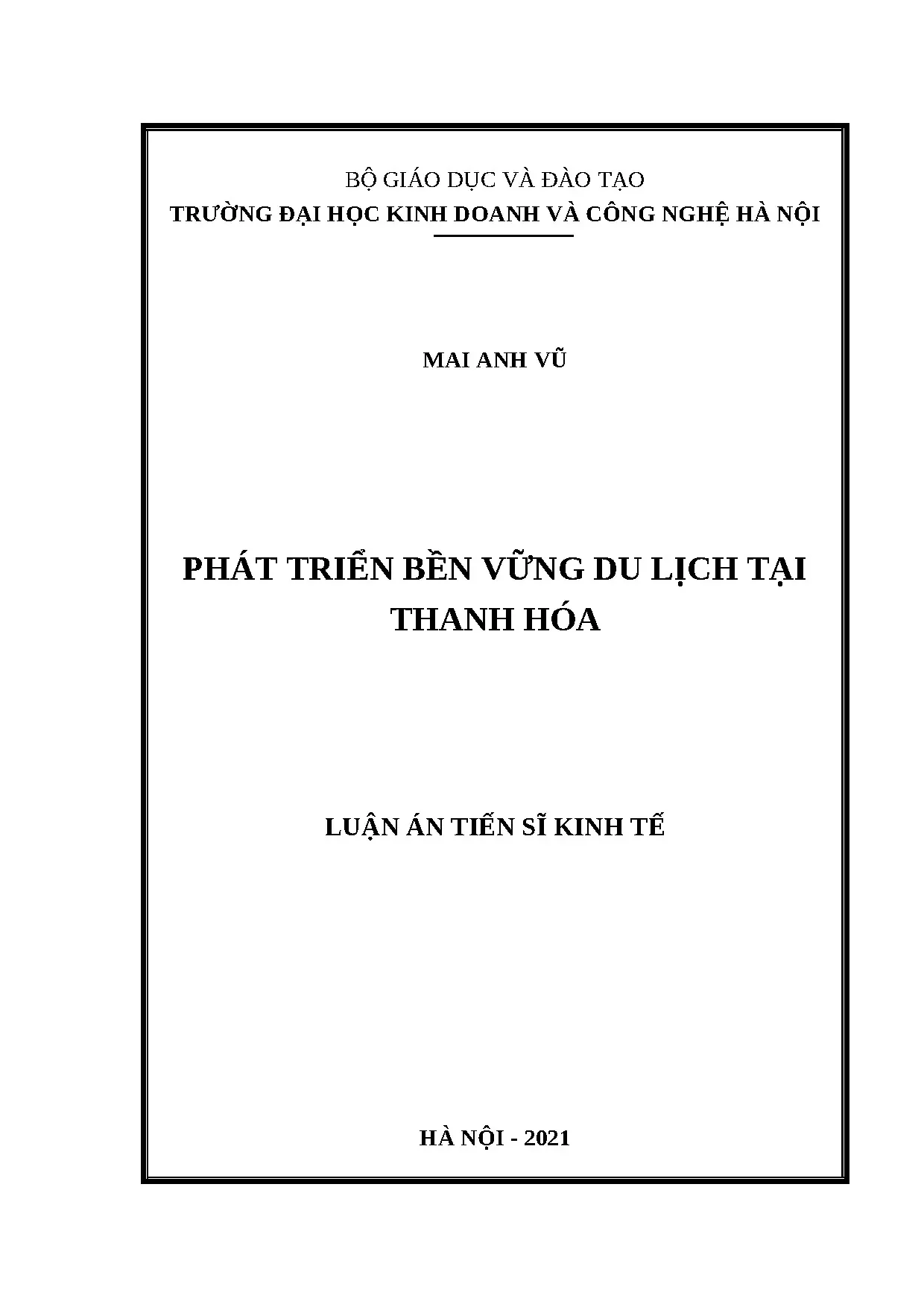 BỘ GIÁO DỤC VÀ ĐÀO TẠO
TRƯỜNG ĐẠI HỌC KINH DOANH VÀ CÔNG NGHỆ HÀ NỘI

MAI ANH VŨ

PHÁT TRIỂN BỀN VỮNG DU LỊCH TẠI THANH HÓA

LUẬN ÁN TIẾN SĨ KINH TẾ

HÀ NỘI - 2021